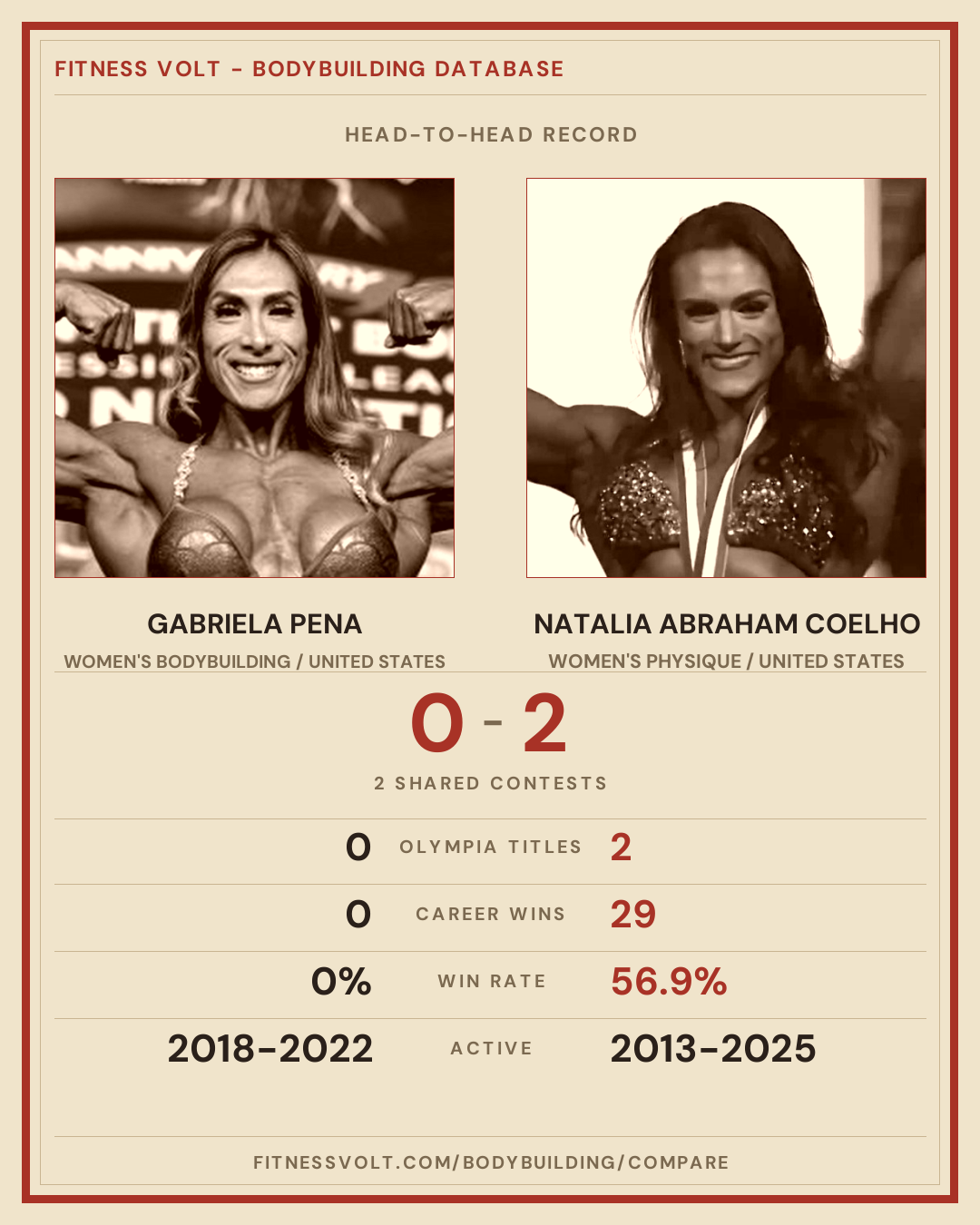 FITNESS VOLT - BODYBUILDING DATABASE

HEAD-TO-HEAD RECORD

GABRIELA PENA
WOMEN'S BODYBUILDING / UNITED STATES

NATALIA ABRAHAM COELHO
WOMEN'S PHYSIQUE / UNITED STATES

0 - 2

2 SHARED CONTESTS

0 OLYMPIA TITLES 2

0 CAREER WINS 29

0% WIN RATE 56.9%

2018-2022 ACTIVE 2013-2025

FITNESSVOLT.COM/BODYBUILDING/COMPARE